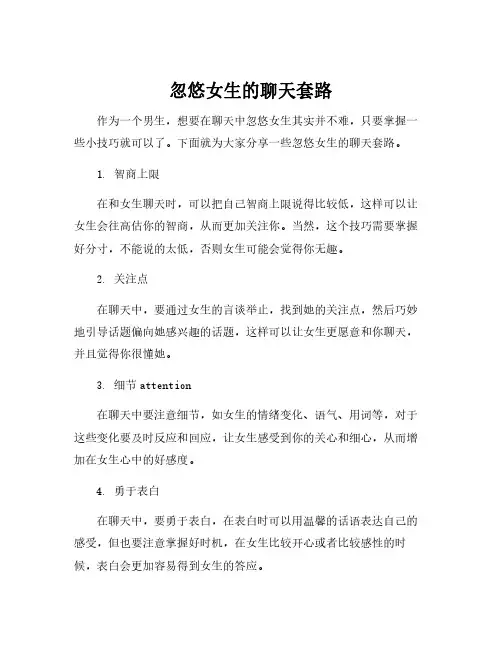 忽悠女生的聊天套路

作为一个男生，想要在聊天中忽悠女生其实并不难，只要掌握一些小技巧就可以了。下面就为大家分享一些忽悠女生的聊天套路。

1. 智商上限

在和女生聊天时，可以把自己智商上限说得比较低，这样可以让女生会往高估你的智商，从而更加关注你。当然，这个技巧需要掌握好分寸，不能说的太低，否则女生可能会觉得你无趣。

2. 关注点

在聊天中，要通过女生的言谈举止，找到她的关注点，然后巧妙地引导话题偏向她感兴趣的话题，这样可以让女生更愿意和你聊天，并且觉得你很懂她。

3. 细节 attention

在聊天中要注意细节，如女生的情绪变化、语气、用词等，对于这些变化要及时反应和回应，让女生感受到你的关心和细心，从而增加在女生心中的好感度。

4. 勇于表白

在聊天中，要勇于表白，在表白时可以用温馨的话语表达自己的感受，但也要注意掌握好时机，在女生比较开心或者比较感性的时候，表白会更加容易得到女生的答应。